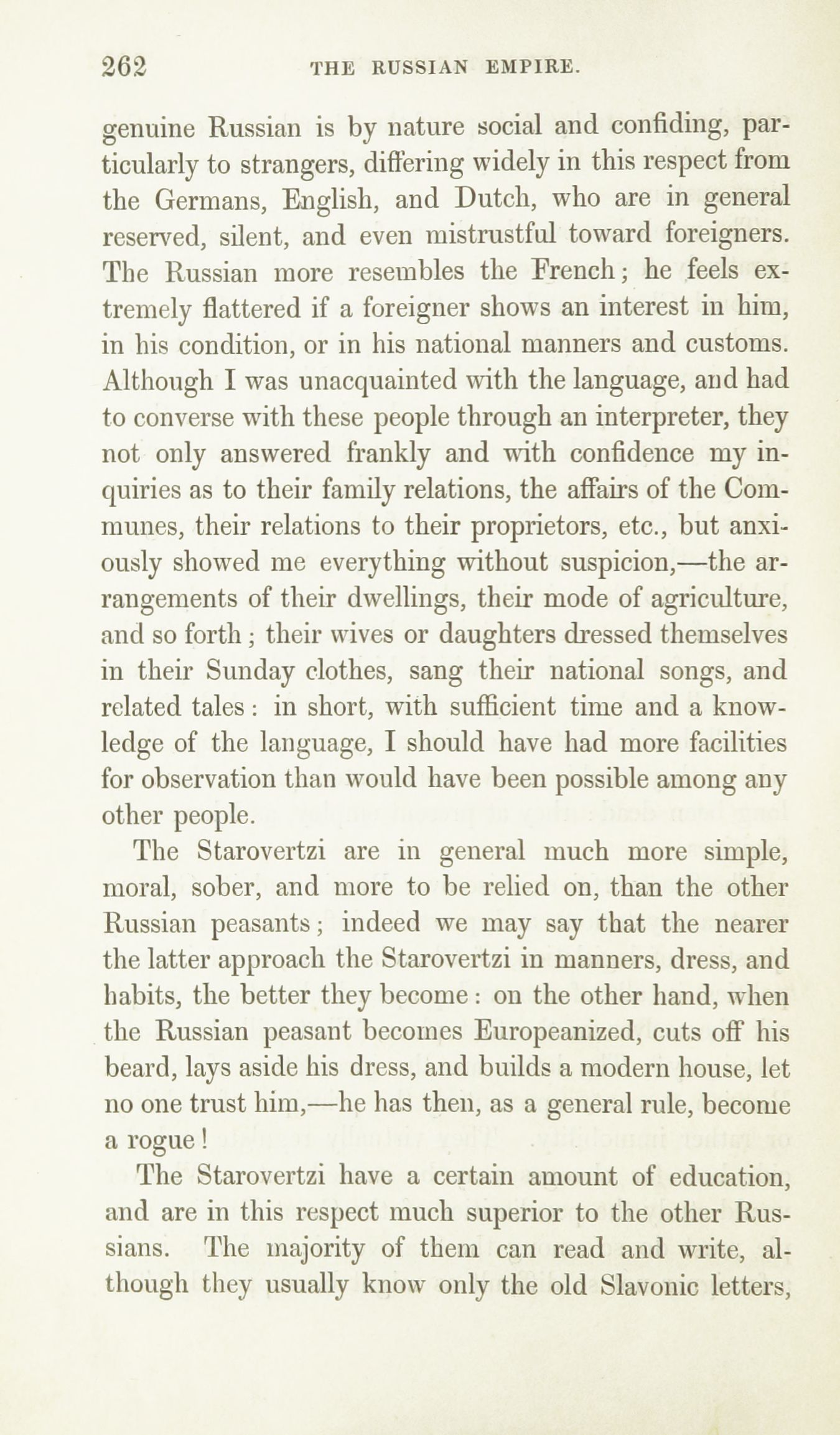 262 THE RUSSIAN EMPIRE.

genuine Russian is by nature social and confiding, particularly to strangers, differing widely in this respect from the Germans, English, and Dutch, who are in general reserved, silent, and even mistrustful toward foreigners. The Russian more resembles the French; he feels extremely flattered if a foreigner shows an interest in him, in his condition, or in his national manners and customs. Although I was unacquainted with the language, and had to converse with these people through an interpreter, they not only answered frankly and with confidence my inquiries as to their family relations, the affairs of the Communes, their relations to their proprietors, etc., but anxiously showed me everything without suspicion,—the arrangements of their dwellings, their mode of agriculture, and so forth; their wives or daughters dressed themselves in their Sunday clothes, sang their national songs, and related tales: in short, with sufficient time and a knowledge of the language, I should have had more facilities for observation than would have been possible among any other people.

The Starovertzi are in general much more simple, moral, sober, and more to be relied on, than the other Russian peasants; indeed we may say that the nearer the latter approach the Starovertzi in manners, dress, and habits, the better they become: on the other hand, when the Russian peasant becomes Europeanized, cuts off his beard, lays aside his dress, and builds a modern house, let no one trust him,—he has then, as a general rule, become a rogue!

The Starovertzi have a certain amount of education, and are in this respect much superior to the other Russians. The majority of them can read and write, although they usually know only the old Slavonic letters,